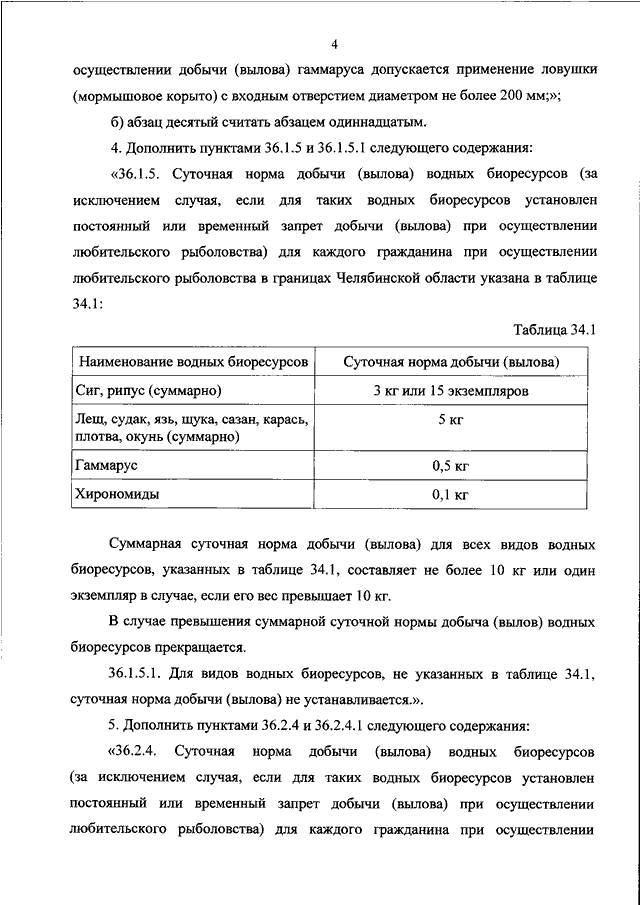 4

осуществлении добычи (вылова) гаммаруса допускается применение ловушки (мормышовое корыто) с входным отверстием диаметром не более 200 мм;»;

б) абзац десятый считать абзацем одиннадцатым.

4. Дополнить пунктами 36.1.5 и 36.1.5.1 следующего содержания:

«36.1.5. Суточная норма добычи (вылова) водных биоресурсов (за исключением случая, если для таких водных биоресурсов установлен постоянный или временный запрет добычи (вылова) при осуществлении любительского рыболовства) для каждого гражданина при осуществлении любительского рыболовства в границах Челябинской области указана в таблице 34.1:

Таблица 34.1

| Наименование водных биоресурсов | Суточная норма добычи (вылова) |
|---|---|
| Сиг, рипус (суммарно) | 3 кг или 15 экземпляров |
| Лещ, судак, язь, щука, сазан, карась, плотва, окунь (суммарно) | 5 кг |
| Гаммарус | 0,5 кг |
| Хирономиды | 0,1 кг |

Суммарная суточная норма добычи (вылова) для всех видов водных биоресурсов, указанных в таблице 34.1, составляет не более 10 кг или один экземпляр в случае, если его вес превышает 10 кг.

В случае превышения суммарной суточной нормы добыча (вылов) водных биоресурсов прекращается.

36.1.5.1. Для видов водных биоресурсов, не указанных в таблице 34.1, суточная норма добычи (вылова) не устанавливается.».

5. Дополнить пунктами 36.2.4 и 36.2.4.1 следующего содержания:

«36.2.4. Суточная норма добычи (вылова) водных биоресурсов (за исключением случая, если для таких водных биоресурсов установлен постоянный или временный запрет добычи (вылова) при осуществлении любительского рыболовства) для каждого гражданина при осуществлении